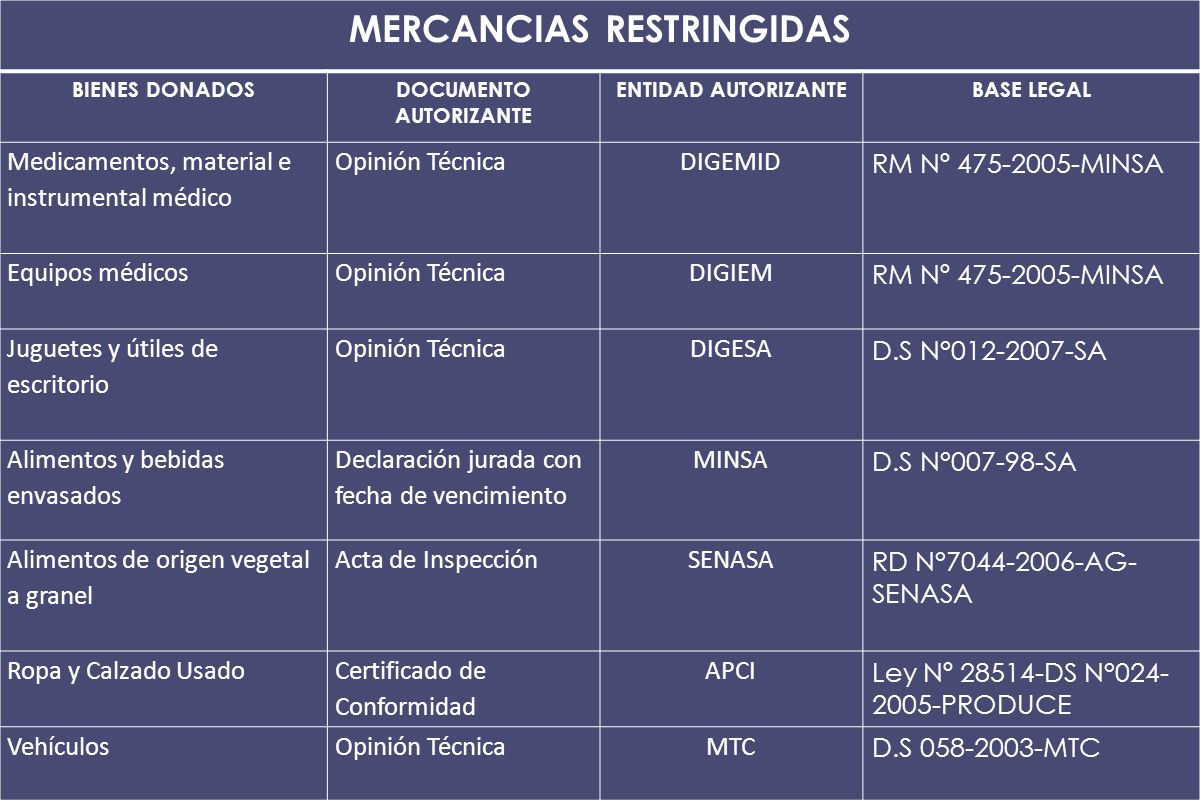 MERCANCIAS RESTRINGIDAS

| BIENES DONADOS | DOCUMENTO AUTORIZANTE | ENTIDAD AUTORIZANTE | BASE LEGAL |
|---|---|---|---|
| Medicamentos, material e instrumental médico | Opinión Técnica | DIGEMID | RM N° 475-2005-MINSA |
| Equipos médicos | Opinión Técnica | DIGIEM | RM N° 475-2005-MINSA |
| Juguetes y útiles de escritorio | Opinión Técnica | DIGESA | D.S N°012-2007-SA |
| Alimentos y bebidas envasados | Declaración jurada con fecha de vencimiento | MINSA | D.S N°007-98-SA |
| Alimentos de origen vegetal a granel | Acta de Inspección | SENASA | RD N°7044-2006-AG-SENASA |
| Ropa y Calzado Usado | Certificado de Conformidad | APCI | Ley N° 28514-DS N°024-2005-PRODUCE |
| Vehículos | Opinión Técnica | MTC | D.S 058-2003-MTC |